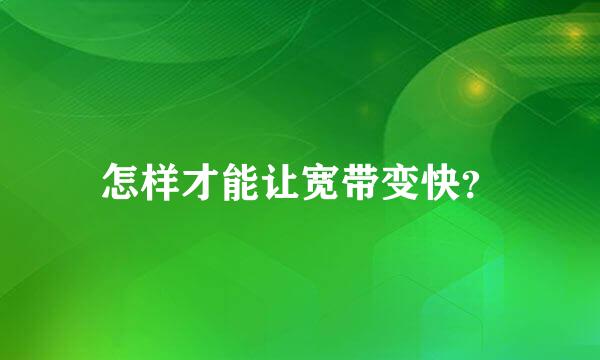 怎样才能让宽带变快?